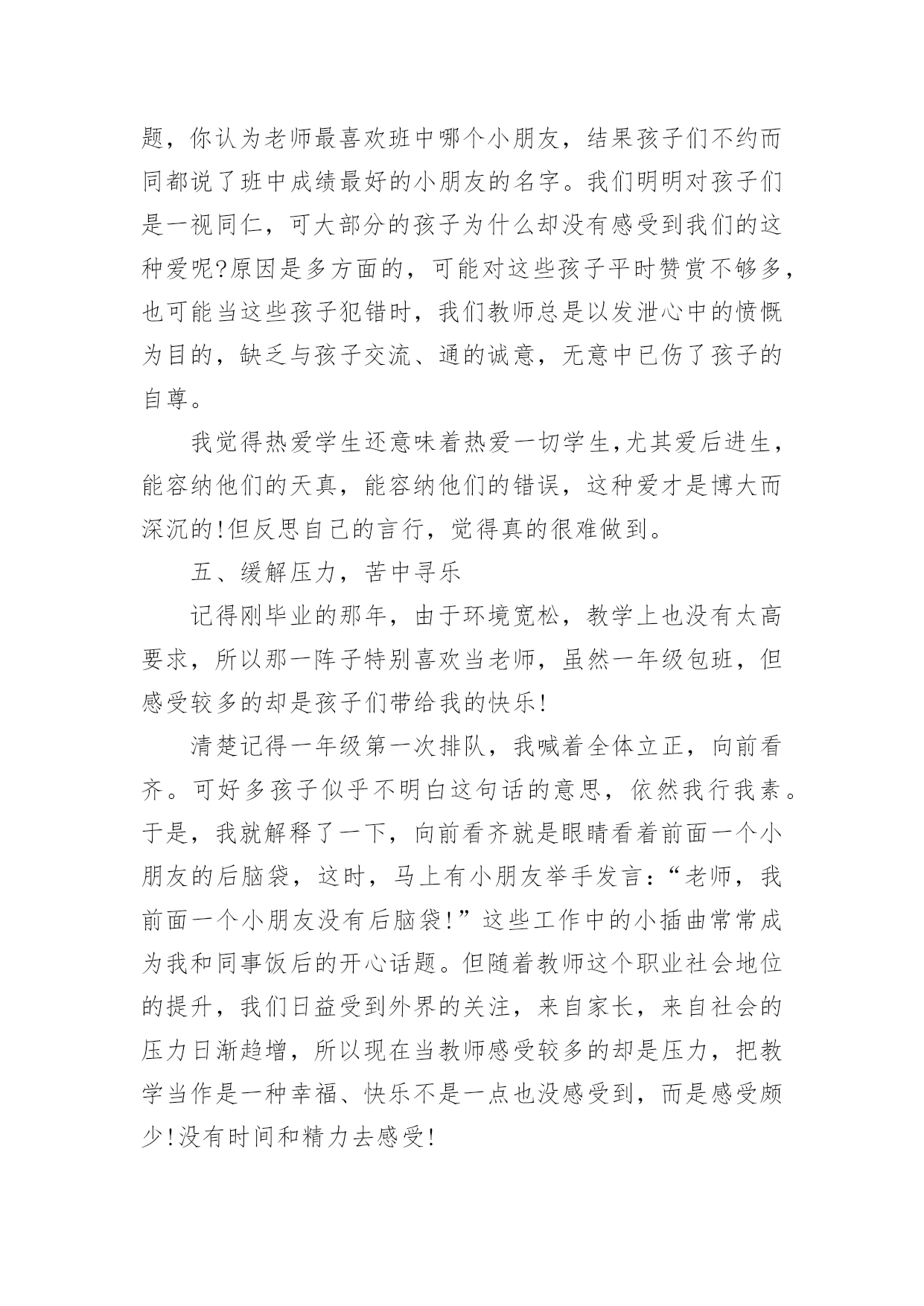 题，你认为老师最喜欢班中哪个小朋友，结果孩子们不约而同都说了班中成绩最好的小朋友的名字。我们明明对孩子们是一视同仁，可大部分的孩子为什么却没有感受到我们的这种爱呢?原因是多方面的，可能对这些孩子平时赞赏不够多，也可能当这些孩子犯错时，我们教师总是以发泄心中的愤慨为目的，缺乏与孩子交流、通的诚意，无意中已伤了孩子的自尊。

我觉得热爱学生还意味着热爱一切学生,尤其爱后进生，能容纳他们的天真，能容纳他们的错误，这种爱才是博大而深沉的!但反思自己的言行，觉得真的很难做到。

五、缓解压力，苦中寻乐

记得刚毕业的那年，由于环境宽松，教学上也没有太高要求，所以那一阵子特别喜欢当老师，虽然一年级包班，但感受较多的却是孩子们带给我的快乐!

清楚记得一年级第一次排队，我喊着全体立正，向前看齐。可好多孩子似乎不明白这句话的意思，依然我行我素。于是，我就解释了一下，向前看齐就是眼睛看着前面一个小朋友的后脑袋，这时，马上有小朋友举手发言:“老师，我前面一个小朋友没有后脑袋!”这些工作中的小插曲常常成为我和同事饭后的开心话题。但随着教师这个职业社会地位的提升，我们日益受到外界的关注，来自家长，来自社会的压力日渐趋增，所以现在当教师感受较多的却是压力，把教学当作是一种幸福、快乐不是一点也没感受到，而是感受颇少!没有时间和精力去感受!